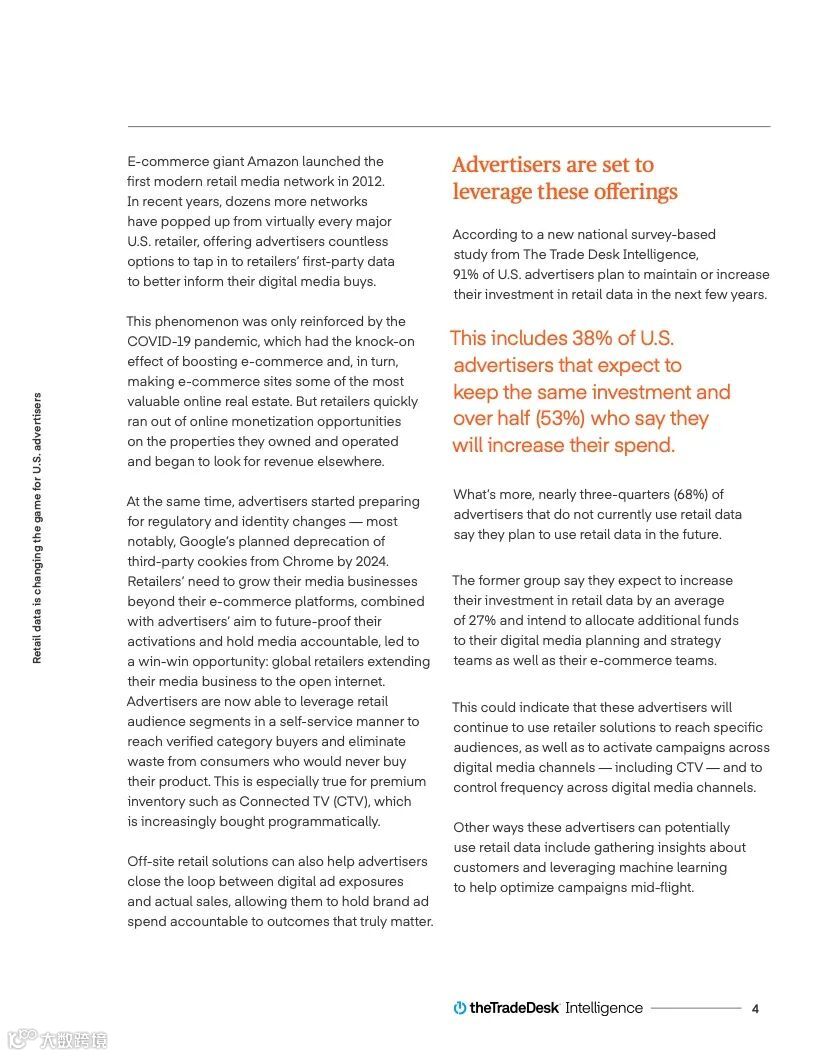 Retail data is changing the game for U.S. advertisers

E-commerce giant Amazon launched the first modern retail media network in 2012. In recent years, dozens more networks have popped up from virtually every major U.S. retailer, offering advertisers countless options to tap in to retailers' first-party data to better inform their digital media buys.

This phenomenon was only reinforced by the COVID-19 pandemic, which had the knock-on effect of boosting e-commerce and, in turn, making e-commerce sites some of the most valuable online real estate. But retailers quickly ran out of online monetization opportunities on the properties they owned and operated and began to look for revenue elsewhere.

At the same time, advertisers started preparing for regulatory and identity changes — most notably, Google's planned deprecation of third-party cookies from Chrome by 2024. Retailers' need to grow their media businesses beyond their e-commerce platforms, combined with advertisers' aim to future-proof their activations and hold media accountable, led to a win-win opportunity: global retailers extending their media business to the open internet. Advertisers are now able to leverage retail audience segments in a self-service manner to reach verified category buyers and eliminate waste from consumers who would never buy their product. This is especially true for premium inventory such as Connected TV (CTV), which is increasingly bought programmatically.

Off-site retail solutions can also help advertisers close the loop between digital ad exposures and actual sales, allowing them to hold brand ad spend accountable to outcomes that truly matter.

Advertisers are set to leverage these offerings

According to a new national survey-based study from The Trade Desk Intelligence, 91% of U.S. advertisers plan to maintain or increase their investment in retail data in the next few years.

This includes 38% of U.S. advertisers that expect to keep the same investment and over half (53%) who say they will increase their spend.

What's more, nearly three-quarters (68%) of advertisers that do not currently use retail data say they plan to use retail data in the future.

The former group say they expect to increase their investment in retail data by an average of 27% and intend to allocate additional funds to their digital media planning and strategy teams as well as their e-commerce teams.

This could indicate that these advertisers will continue to use retailer solutions to reach specific audiences, as well as to activate campaigns across digital media channels — including CTV — and to control frequency across digital media channels.

Other ways these advertisers can potentially use retail data include gathering insights about customers and leveraging machine learning to help optimize campaigns mid-flight.

theTradeDesk Intelligence 4

大数跨境